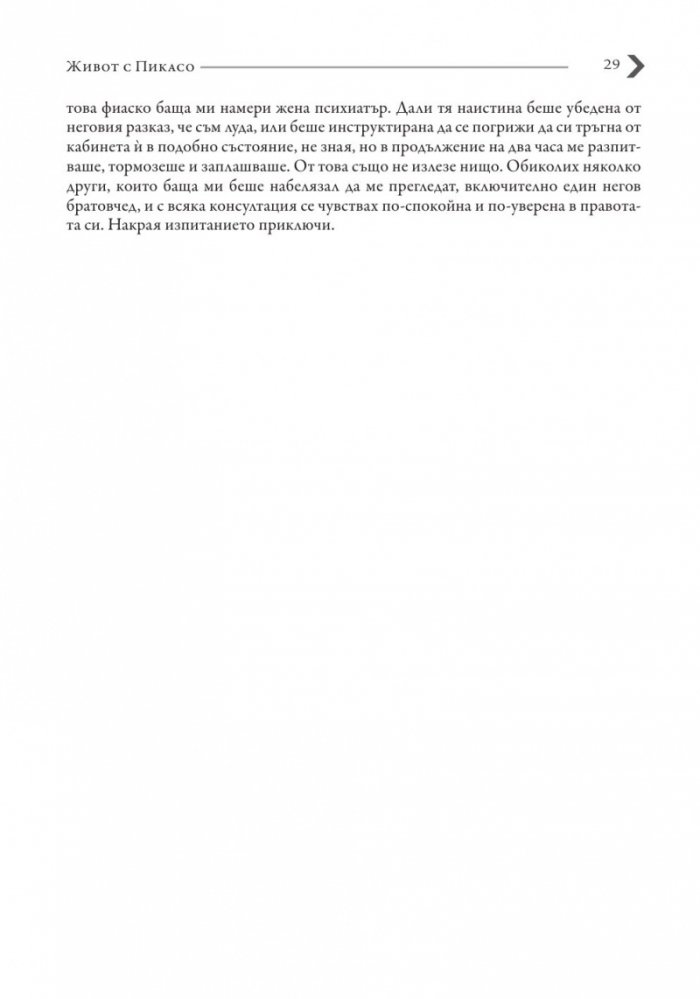 Живот с Пикасо

29

това фиаско баща ми намери жена психиатър. Дали тя наистина беше убедена от неговия разказ, че съм луда, или беше инструктирана да се погрижи да си тръгна от кабинета ѝ в подобно състояние, не зная, но в продължение на два часа ме разпитваше, тормозеше и заплашваше. От това също не излезе нищо. Обиколих няколко други, които баща ми беше набелязал да ме прегледат, включително един негов братовчед, и с всяка консултация се чувствах по-спокойна и по-уверена в правотата си. Накрая изпитанието приключи.